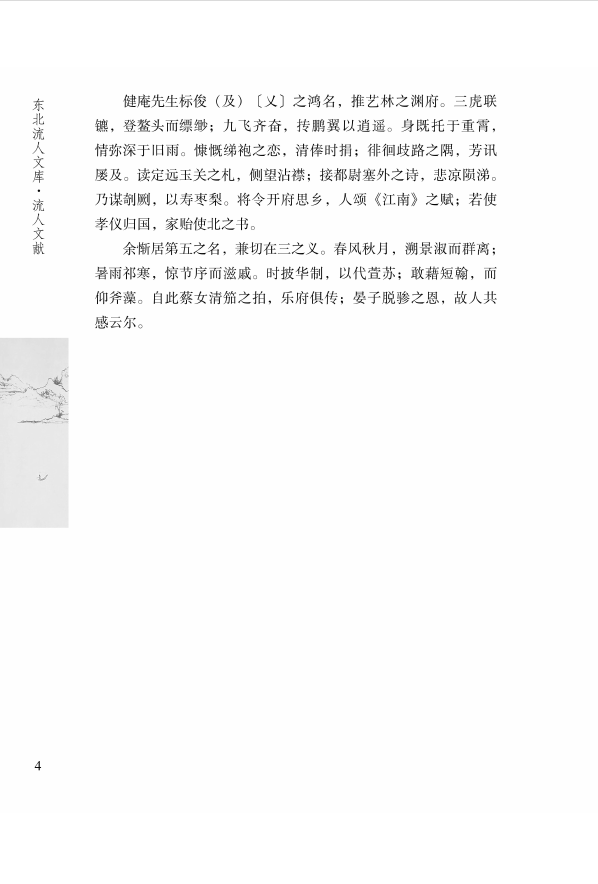 东北流人文库·流人文献

健庵先生标俊（及）〔乂〕之鸿名，推艺林之渊府。三虎联镳，登鳌头而缥缈；九飞齐奋，抟鹏翼以逍遥。身既托于重霄，情弥深于旧雨。慷慨绨袍之恋，清俸时捐；徘徊歧路之隅，芳讯屡及。读定远玉关之札，侧望沾襟；接都尉塞外之诗，悲凉陨涕。乃谋剞劂，以寿枣梨。将令开府思乡，人颂《江南》之赋；若使孝仪归国，家贻使北之书。

余惭居第五之名，兼切在三之义。春风秋月，溯景淑而群离；暑雨祁寒，惊节序而滋戚。时披华制，以代萱苏；敢藉短翰，而仰斧藻。自此蔡女清笳之拍，乐府俱传；晏子脱骖之恩，故人共感云尔。

4